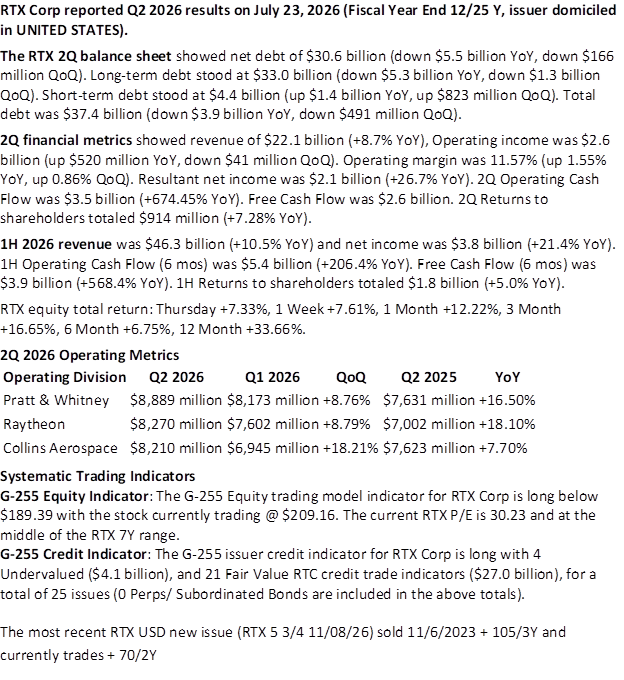 RTX Corp reported Q2 2026 results on July 23, 2026 (Fiscal Year End 12/25 Y, issuer domiciled in UNITED STATES).

The RTX 2Q balance sheet showed net debt of $30.6 billion (down $5.5 billion YoY, down $166 million QoQ). Long-term debt stood at $33.0 billion (down $5.3 billion YoY, down $1.3 billion QoQ). Short-term debt stood at $4.4 billion (up $1.4 billion YoY, up $823 million QoQ). Total debt was $37.4 billion (down $3.9 billion YoY, down $491 million QoQ).

2Q financial metrics showed revenue of $22.1 billion (+8.7% YoY), Operating income was $2.6 billion (up $520 million YoY, down $41 million QoQ). Operating margin was 11.57% (up 1.55% YoY, up 0.86% QoQ). Resultant net income was $2.1 billion (+26.7% YoY). 2Q Operating Cash Flow was $3.5 billion (+674.45% YoY). Free Cash Flow was $2.6 billion. 2Q Returns to shareholders totaled $914 million (+7.28% YoY).

1H 2026 revenue was $46.3 billion (+10.5% YoY) and net income was $3.8 billion (+21.4% YoY). 1H Operating Cash Flow (6 mos) was $5.4 billion (+206.4% YoY). Free Cash Flow (6 mos) was $3.9 billion (+568.4% YoY). 1H Returns to shareholders totaled $1.8 billion (+5.0% YoY).

RTX equity total return: Thursday +7.33%, 1 Week +7.61%, 1 Month +12.22%, 3 Month +16.65%, 6 Month +6.75%, 12 Month +33.66%.

2Q 2026 Operating Metrics

| Operating Division | Q2 2026 | Q1 2026 | QoQ | Q2 2025 | YoY |
|---|---|---|---|---|---|
| Pratt & Whitney | $8,889 million | $8,173 million | +8.76% | $7,631 million | +16.50% |
| Raytheon | $8,270 million | $7,602 million | +8.79% | $7,002 million | +18.10% |
| Collins Aerospace | $8,210 million | $6,945 million | +18.21% | $7,623 million | +7.70% |

Systematic Trading Indicators
G-255 Equity Indicator: The G-255 Equity trading model indicator for RTX Corp is long below $189.39 with the stock currently trading @ $209.16. The current RTX P/E is 30.23 and at the middle of the RTX 7Y range.
G-255 Credit Indicator: The G-255 issuer credit indicator for RTX Corp is long with 4 Undervalued ($4.1 billion), and 21 Fair Value RTC credit trade indicators ($27.0 billion), for a total of 25 issues (0 Perps/ Subordinated Bonds are included in the above totals).

The most recent RTX USD new issue (RTX 5 3/4 11/08/26) sold 11/6/2023 + 105/3Y and currently trades + 70/2Y